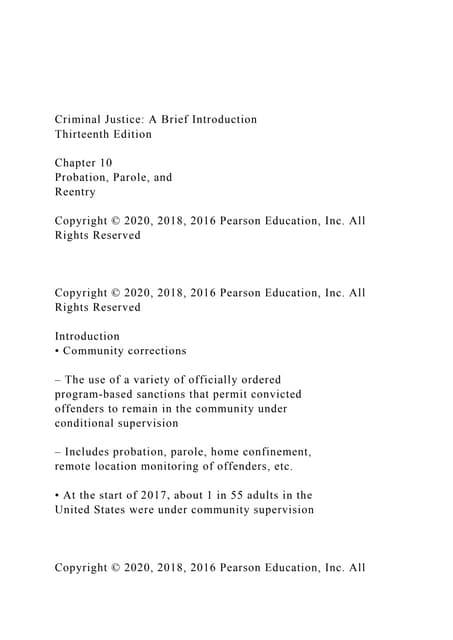 Criminal Justice: A Brief Introduction
Thirteenth Edition

Chapter 10
Probation, Parole, and
Reentry

Copyright © 2020, 2018, 2016 Pearson Education, Inc. All Rights Reserved

Copyright © 2020, 2018, 2016 Pearson Education, Inc. All Rights Reserved

Introduction
• Community corrections

– The use of a variety of officially ordered program-based sanctions that permit convicted offenders to remain in the community under conditional supervision

– Includes probation, parole, home confinement, remote location monitoring of offenders, etc.

• At the start of 2017, about 1 in 55 adults in the United States were under community supervision

Copyright © 2020, 2018, 2016 Pearson Education, Inc. All